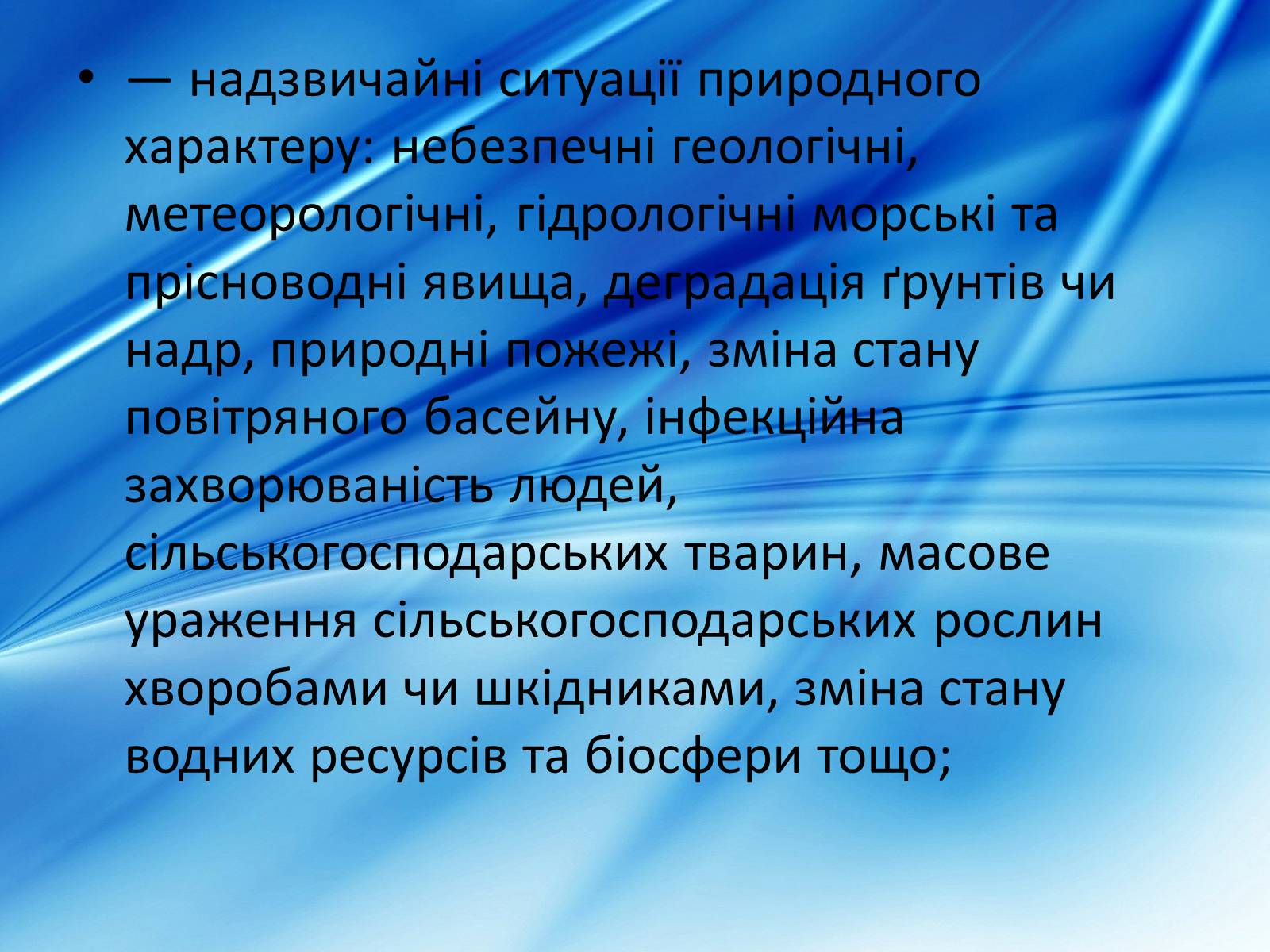 • — надзвичайні ситуації природного характеру: небезпечні геологічні, метеорологічні, гідрологічні морські та прісноводні явища, деградація ґрунтів чи надр, природні пожежі, зміна стану повітряного басейну, інфекційна захворюваність людей, сільськогосподарських тварин, масове ураження сільськогосподарських рослин хворобами чи шкідниками, зміна стану водних ресурсів та біосфери тощо;